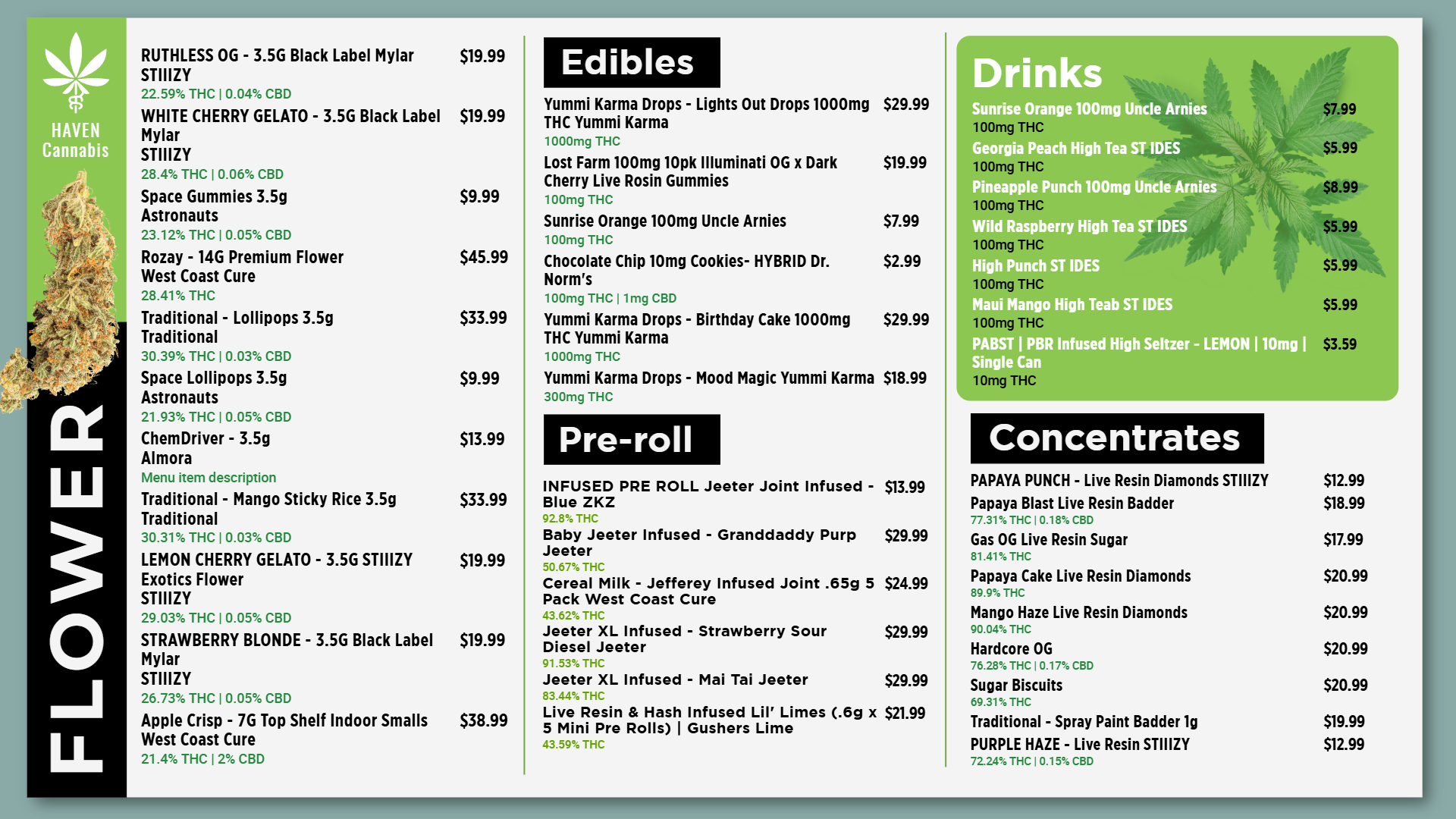 HAVEN Cannabis

FLOWER

RUTHLESS OG - 3.5G Black Label Mylar STIIIZY $19.99
22.59% THC | 0.04% CBD

WHITE CHERRY GELATO - 3.5G Black Label Mylar STIIIZY $19.99
28.4% THC | 0.06% CBD

Space Gummies 3.5g Astronauts $9.99
23.12% THC | 0.05% CBD

Rozay - 14G Premium Flower West Coast Cure $45.99
28.41% THC

Traditional - Lollipops 3.5g Traditional $33.99
30.39% THC | 0.03% CBD

Space Lollipops 3.5g Astronauts $9.99
21.93% THC | 0.05% CBD

ChemDriver - 3.5g Almora $13.99
Menu item description

Traditional - Mango Sticky Rice 3.5g Traditional $33.99
30.31% THC | 0.03% CBD

LEMON CHERRY GELATO - 3.5G STIIIZY Exotics Flower STIIIZY $19.99
29.03% THC | 0.05% CBD

STRAWBERRY BLONDE - 3.5G Black Label Mylar STIIIZY $19.99
26.73% THC | 0.05% CBD

Apple Crisp - 7G Top Shelf Indoor Smalls West Coast Cure $38.99
21.4% THC | 2% CBD

Edibles

Yummi Karma Drops - Lights Out Drops 1000mg THC Yummi Karma $29.99
1000mg THC

Lost Farm 100mg 10pk Illuminati OG x Dark Cherry Live Rosin Gummies $19.99
100mg THC

Sunrise Orange 100mg Uncle Arnies $7.99
100mg THC

Chocolate Chip 10mg Cookies- HYBRID Dr. Norm's $2.99
100mg THC | 1mg CBD

Yummi Karma Drops - Birthday Cake 1000mg THC Yummi Karma $29.99
1000mg THC

Yummi Karma Drops - Mood Magic Yummi Karma $18.99
300mg THC

Pre-roll

INFUSED PRE ROLL Jeeter Joint Infused - Blue ZKZ $13.99
92.8% THC

Baby Jeeter Infused - Granddaddy Purp Jeeter $29.99
50.67% THC

Cereal Milk - Jefferey Infused Joint .65g 5 Pack West Coast Cure $24.99
43.62% THC

Jeeter XL Infused - Strawberry Sour Diesel Jeeter $29.99
91.53% THC

Jeeter XL Infused - Mai Tai Jeeter $29.99
83.44% THC

Live Resin & Hash Infused Lil' Limes (.6g x 5 Mini Pre Rolls) | Gushers Lime $21.99
43.59% THC

Drinks

Sunrise Orange 100mg Uncle Arnies $7.99
100mg THC

Georgia Peach High Tea ST IDES $5.99
100mg THC

Pineapple Punch 100mg Uncle Arnies $8.99
100mg THC

Wild Raspberry High Tea ST IDES $5.99
100mg THC

High Punch ST IDES $5.99
100mg THC

Maui Mango High Teab ST IDES $5.99
100mg THC

PABST | PBR Infused High Seltzer - LEMON | 10mg | Single Can $3.59
10mg THC

Concentrates

PAPAYA PUNCH - Live Resin Diamonds STIIIZY $12.99

Papaya Blast Live Resin Badder $18.99
77.31% THC | 0.18% CBD

Gas OG Live Resin Sugar $17.99
81.41% THC

Papaya Cake Live Resin Diamonds $20.99
89.9% THC

Mango Haze Live Resin Diamonds $20.99
90.04% THC

Hardcore OG $20.99
76.28% THC | 0.17% CBD

Sugar Biscuits $20.99
69.31% THC

Traditional - Spray Paint Badder 1g $19.99

PURPLE HAZE - Live Resin STIIIZY $12.99
72.24% THC | 0.15% CBD